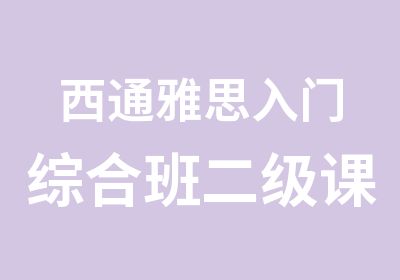 西通雅思入门
综合班二级课